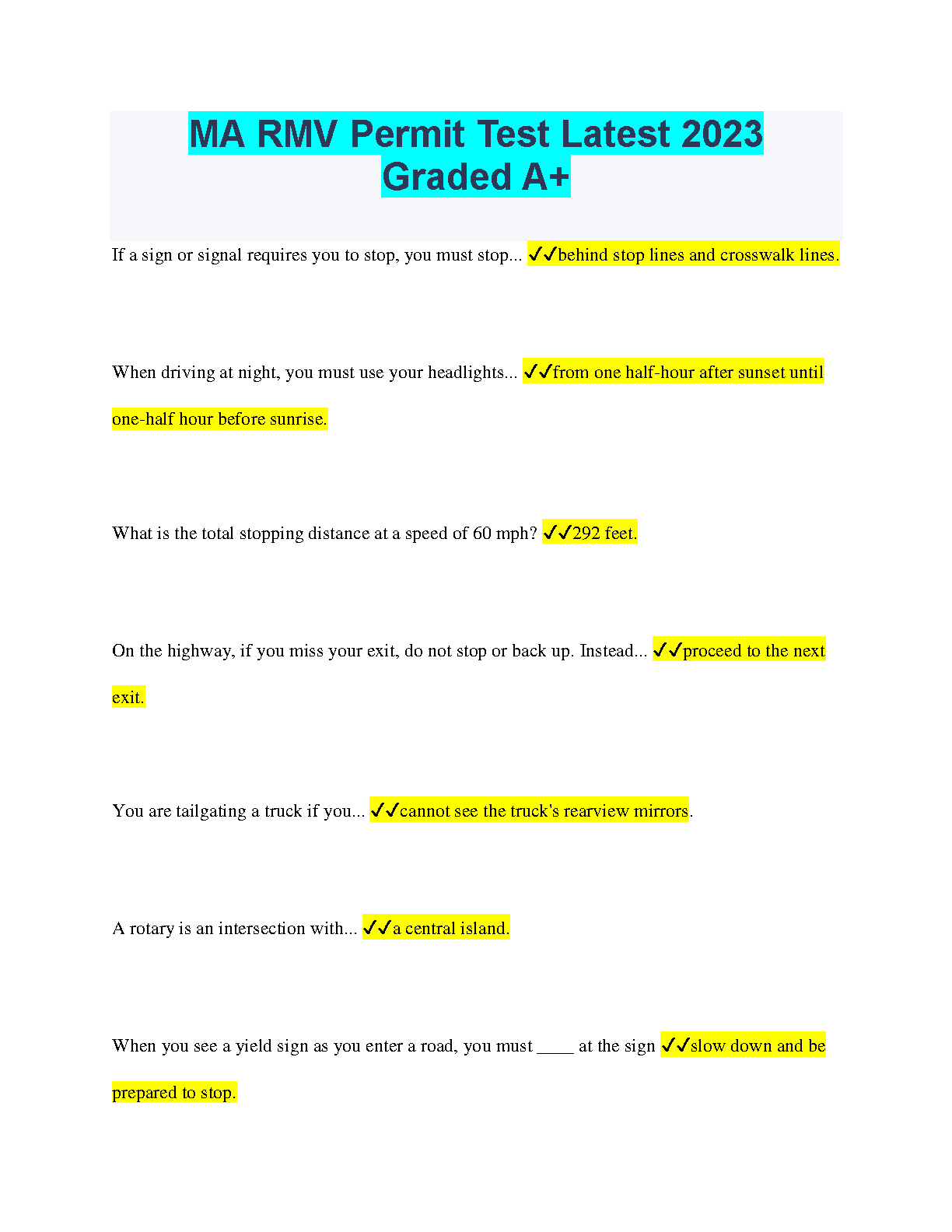 MA RMV Permit Test Latest 2023 Graded A+

If a sign or signal requires you to stop, you must stop... ✓✓behind stop lines and crosswalk lines.

When driving at night, you must use your headlights... ✓✓from one half-hour after sunset until one-half hour before sunrise.

What is the total stopping distance at a speed of 60 mph? ✓✓292 feet.

On the highway, if you miss your exit, do not stop or back up. Instead... ✓✓proceed to the next exit.

You are tailgating a truck if you... ✓✓cannot see the truck's rearview mirrors.

A rotary is an intersection with... ✓✓a central island.

When you see a yield sign as you enter a road, you must ____ at the sign ✓✓slow down and be prepared to stop.